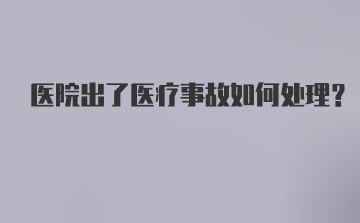 医院出了医疗事故如何处理?